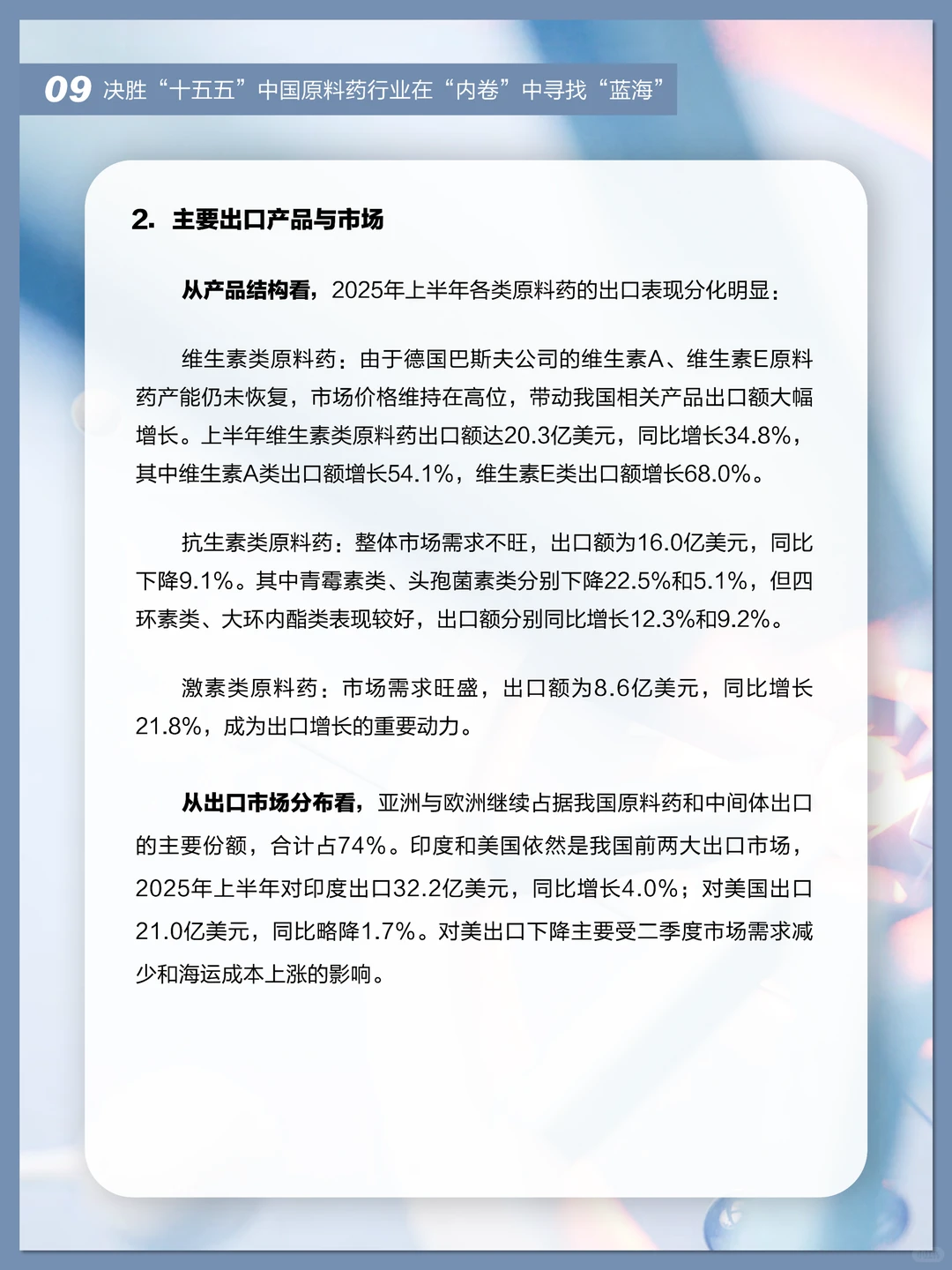 09 决胜“十五五”中国原料药行业在“内卷”中寻找“蓝海”

2. 主要出口产品与市场

从产品结构看，2025年上半年各类原料药的出口表现分化明显：

维生素类原料药：由于德国巴斯夫公司的维生素A、维生素E原料药产能仍未恢复，市场价格维持在高位，带动我国相关产品出口额大幅增长。上半年维生素类原料药出口额达20.3亿美元，同比增长34.8%，其中维生素A类出口额增长54.1%，维生素E类出口额增长68.0%。

抗生素类原料药：整体市场需求不旺，出口额为16.0亿美元，同比下降9.1%。其中青霉素类、头孢菌素类分别下降22.5%和5.1%，但四环素类、大环内酯类表现较好，出口额分别同比增长12.3%和9.2%。

激素类原料药：市场需求旺盛，出口额为8.6亿美元，同比增长21.8%，成为出口增长的重要动力。

从出口市场分布看，亚洲与欧洲继续占据我国原料药和中间体出口的主要份额，合计占74%。印度和美国依然是我国前两大出口市场，2025年上半年对印度出口32.2亿美元，同比增长4.0%；对美国出口21.0亿美元，同比略降1.7%。对美出口下降主要受二季度市场需求减少和海运成本上涨的影响。